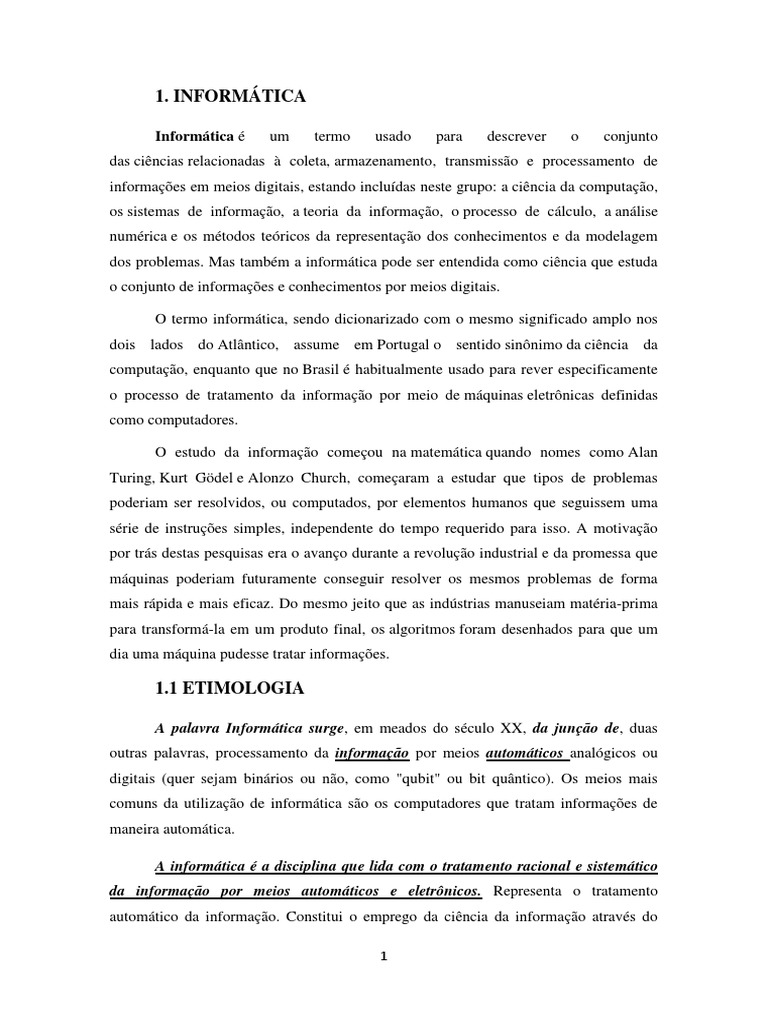 1. INFORMÁTICA

Informática é um termo usado para descrever o conjunto das ciências relacionadas à coleta, armazenamento, transmissão e processamento de informações em meios digitais, estando incluídas neste grupo: a ciência da computação, os sistemas de informação, a teoria da informação, o processo de cálculo, a análise numérica e os métodos teóricos da representação dos conhecimentos e da modelagem dos problemas. Mas também a informática pode ser entendida como ciência que estuda o conjunto de informações e conhecimentos por meios digitais.

O termo informática, sendo dicionarizado com o mesmo significado amplo nos dois lados do Atlântico, assume em Portugal o sentido sinônimo da ciência da computação, enquanto que no Brasil é habitualmente usado para rever especificamente o processo de tratamento da informação por meio de máquinas eletrônicas definidas como computadores.

O estudo da informação começou na matemática quando nomes como Alan Turing, Kurt Gödel e Alonzo Church, começaram a estudar que tipos de problemas poderiam ser resolvidos, ou computados, por elementos humanos que seguissem uma série de instruções simples, independente do tempo requerido para isso. A motivação por trás destas pesquisas era o avanço durante a revolução industrial e da promessa que máquinas poderiam futuramente conseguir resolver os mesmos problemas de forma mais rápida e mais eficaz. Do mesmo jeito que as indústrias manuseiam matéria-prima para transformá-la em um produto final, os algoritmos foram desenhados para que um dia uma máquina pudesse tratar informações.

1.1 ETIMOLOGIA

A palavra Informática surge, em meados do século XX, da junção de, duas outras palavras, processamento da informação por meios automáticos analógicos ou digitais (quer sejam binários ou não, como "qubit" ou bit quântico). Os meios mais comuns da utilização de informática são os computadores que tratam informações de maneira automática.

A informática é a disciplina que lida com o tratamento racional e sistemático da informação por meios automáticos e eletrônicos. Representa o tratamento automático da informação. Constitui o emprego da ciência da informação através do

1